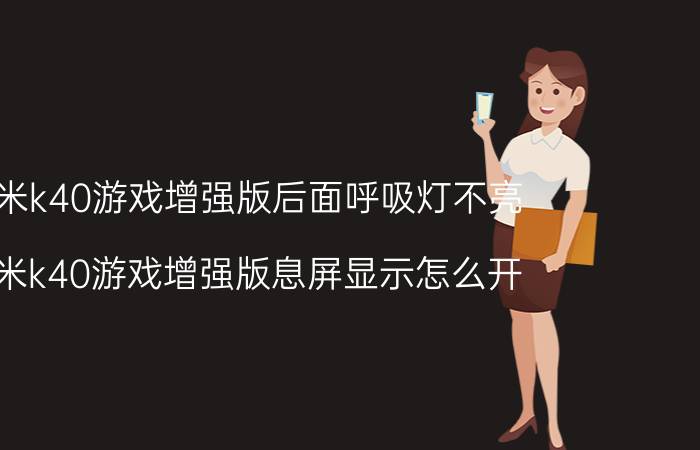 米k40游戏增强版后面呼吸灯不亮

米k40游戏增强版息屏显示怎么开